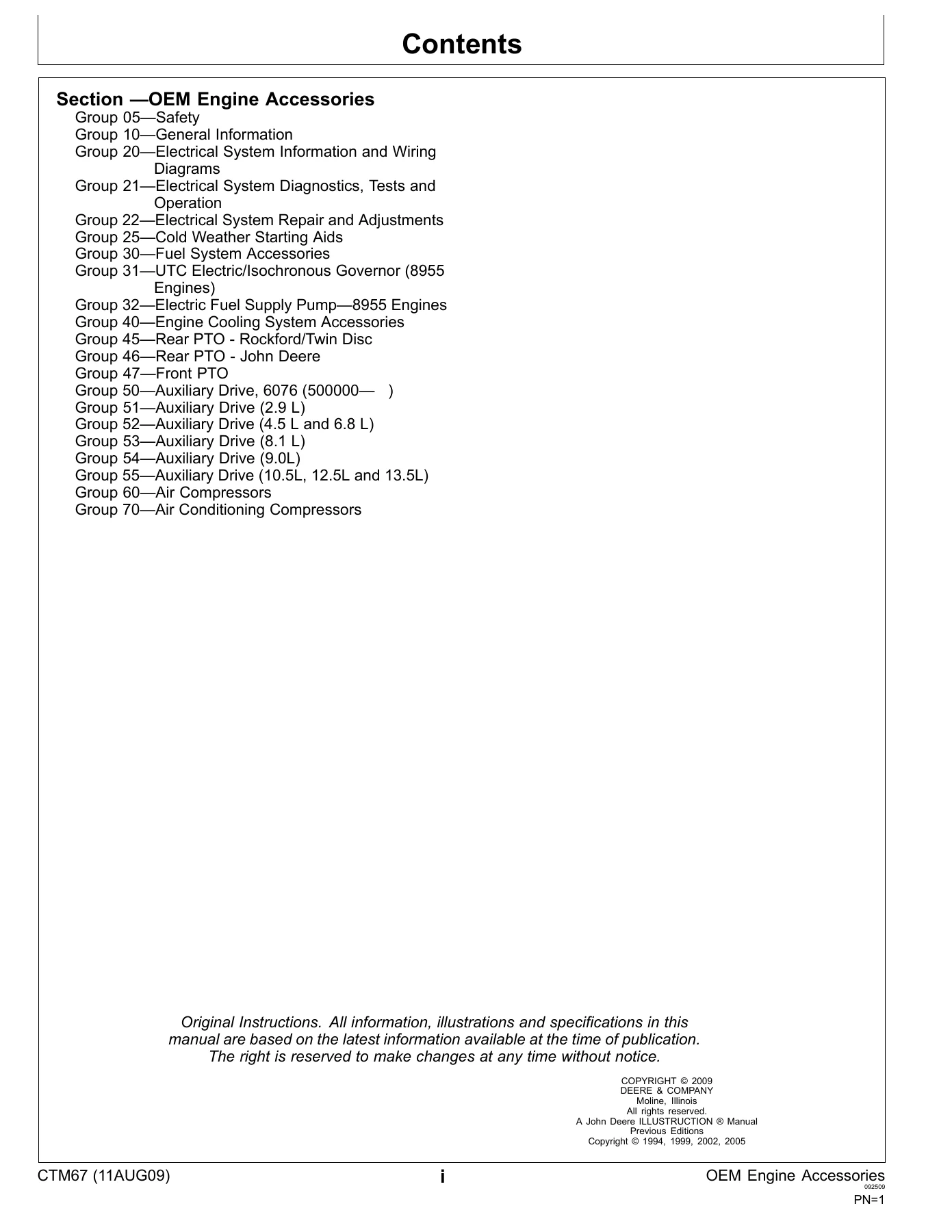 Contents

Section —OEM Engine Accessories
Group 05—Safety
Group 10—General Information
Group 20—Electrical System Information and Wiring Diagrams
Group 21—Electrical System Diagnostics, Tests and Operation
Group 22—Electrical System Repair and Adjustments
Group 25—Cold Weather Starting Aids
Group 30—Fuel System Accessories
Group 31—UTC Electric/Isochronous Governor (8955 Engines)
Group 32—Electric Fuel Supply Pump—8955 Engines
Group 40—Engine Cooling System Accessories
Group 45—Rear PTO - Rockford/Twin Disc
Group 46—Rear PTO - John Deere
Group 47—Front PTO
Group 50—Auxiliary Drive, 6076 (500000— )
Group 51—Auxiliary Drive (2.9 L)
Group 52—Auxiliary Drive (4.5 L and 6.8 L)
Group 53—Auxiliary Drive (8.1 L)
Group 54—Auxiliary Drive (9.0L)
Group 55—Auxiliary Drive (10.5L, 12.5L and 13.5L)
Group 60—Air Compressors
Group 70—Air Conditioning Compressors

Original Instructions. All information, illustrations and specifications in this manual are based on the latest information available at the time of publication. The right is reserved to make changes at any time without notice.

COPYRIGHT © 2009
DEERE & COMPANY
Moline, Illinois
All rights reserved.
A John Deere ILLUSTRUCTION ® Manual
Previous Editions
Copyright © 1994, 1999, 2002, 2005

CTM67 (11AUG09)
i
OEM Engine Accessories
092509
PN=1